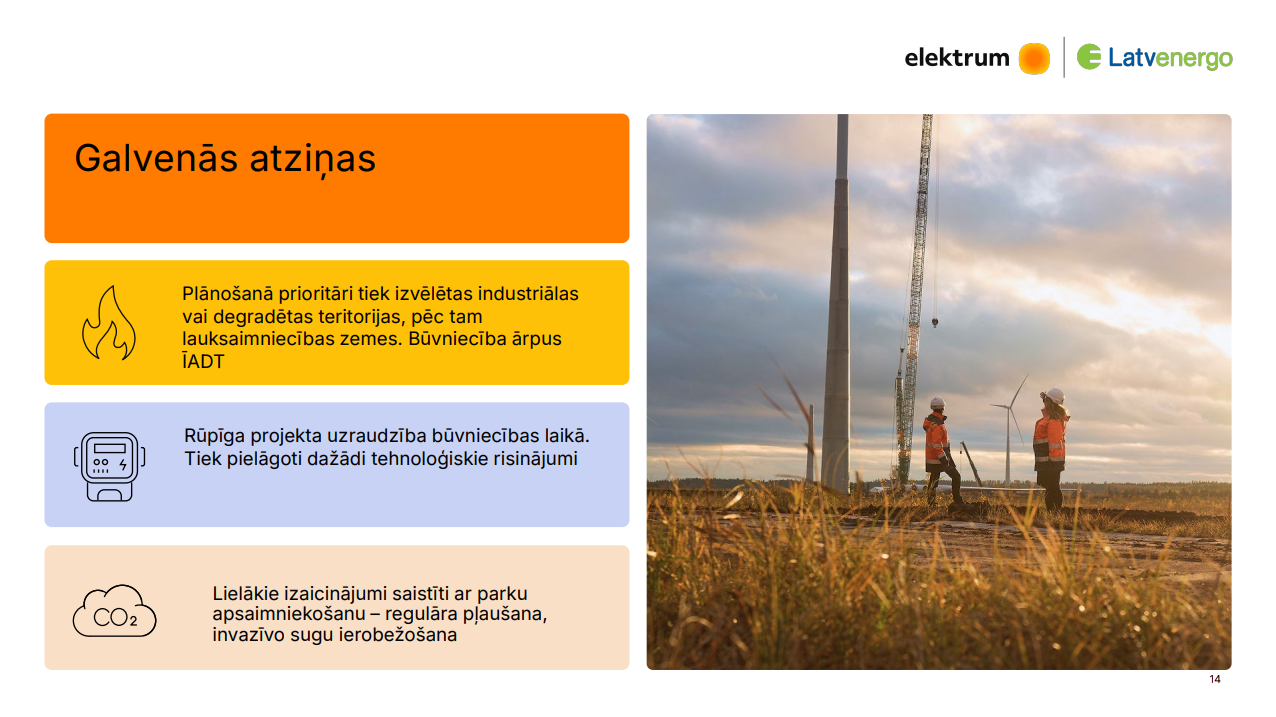 elektrum

Latvenergo

Galvenās atziņas

Plānošanā prioritāri tiek izvēlētas industriālas vai degradētas teritorijas, pēc tam lauksaimniecības zemes. Būvniecība ārpus ĪADT

Rūpīga projekta uzraudzība būvniecības laikā. Tiek pielāgoti dažādi tehnoloģiskie risinājumi

$CO_2$

Lielākie izaicinājumi saistīti ar parku apsaimniekošanu – regulāra pļaušana, invazīvo sugu ierobežošana

14